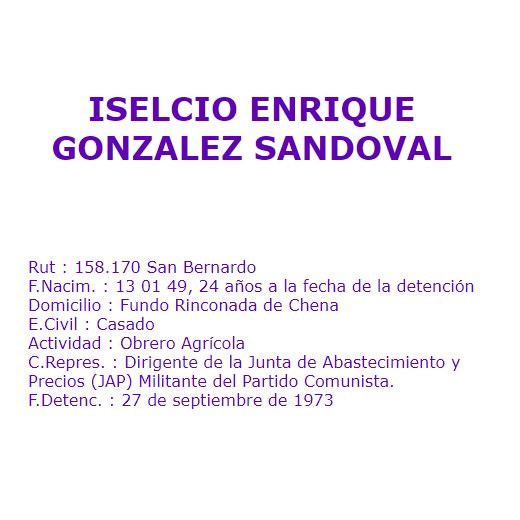 ISELCIO ENRIQUE
GONZALEZ SANDOVAL

Rut : 158.170 San Bernardo
F.Nacim. : 13 01 49, 24 años a la fecha de la detención
Domicilio : Fundo Rinconada de Chena
E.Civil : Casado
Actividad : Obrero Agrícola
C.Repres. : Dirigente de la Junta de Abastecimiento y Precios (JAP) Militante del Partido Comunista.
F.Detenc. : 27 de septiembre de 1973